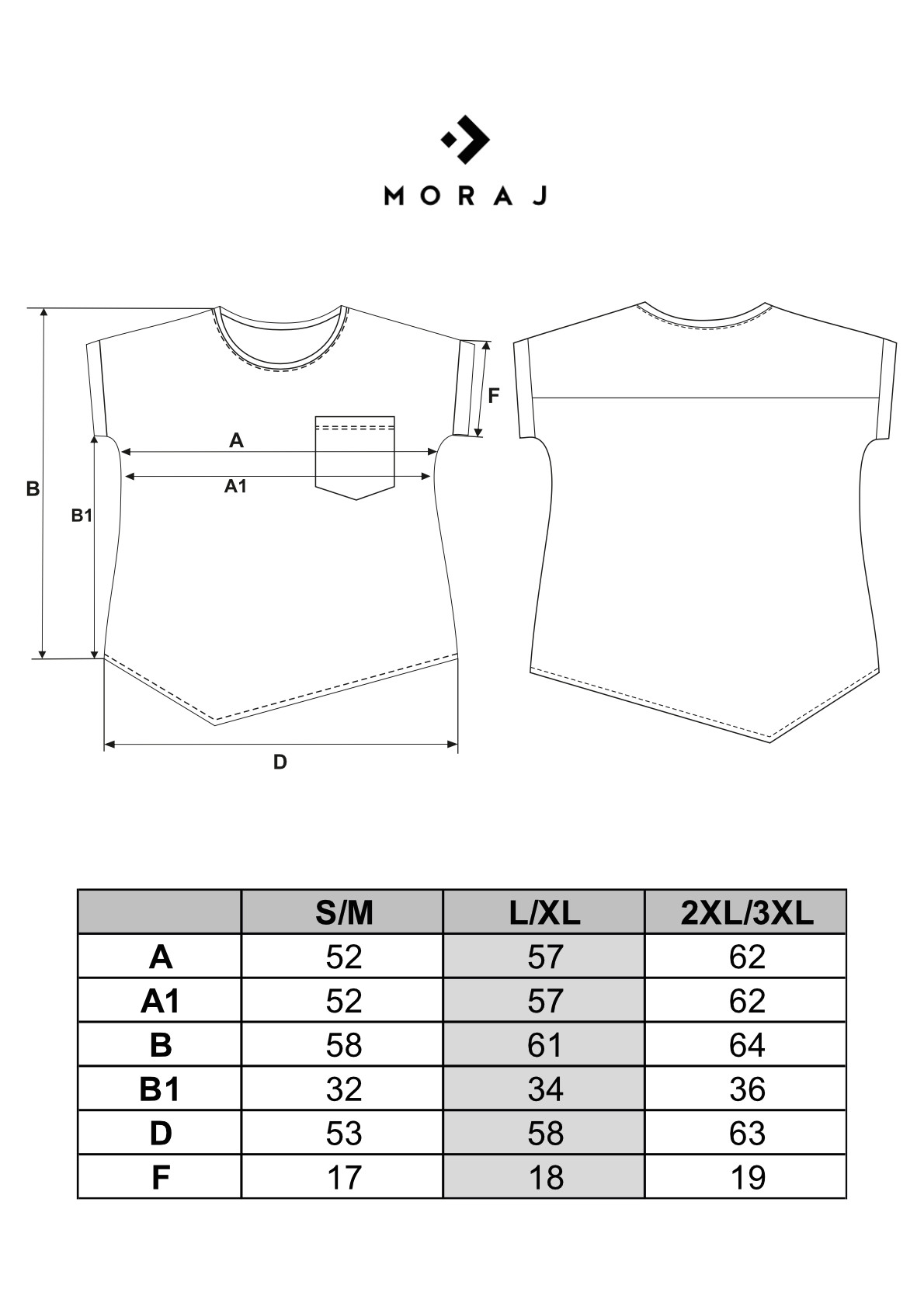 MORAJ

B
B1
A
A1
F
D

|  | S/M | L/XL | 2XL/3XL |
|---|---|---|---|
| A | 52 | 57 | 62 |
| A1 | 52 | 57 | 62 |
| B | 58 | 61 | 64 |
| B1 | 32 | 34 | 36 |
| D | 53 | 58 | 63 |
| F | 17 | 18 | 19 |